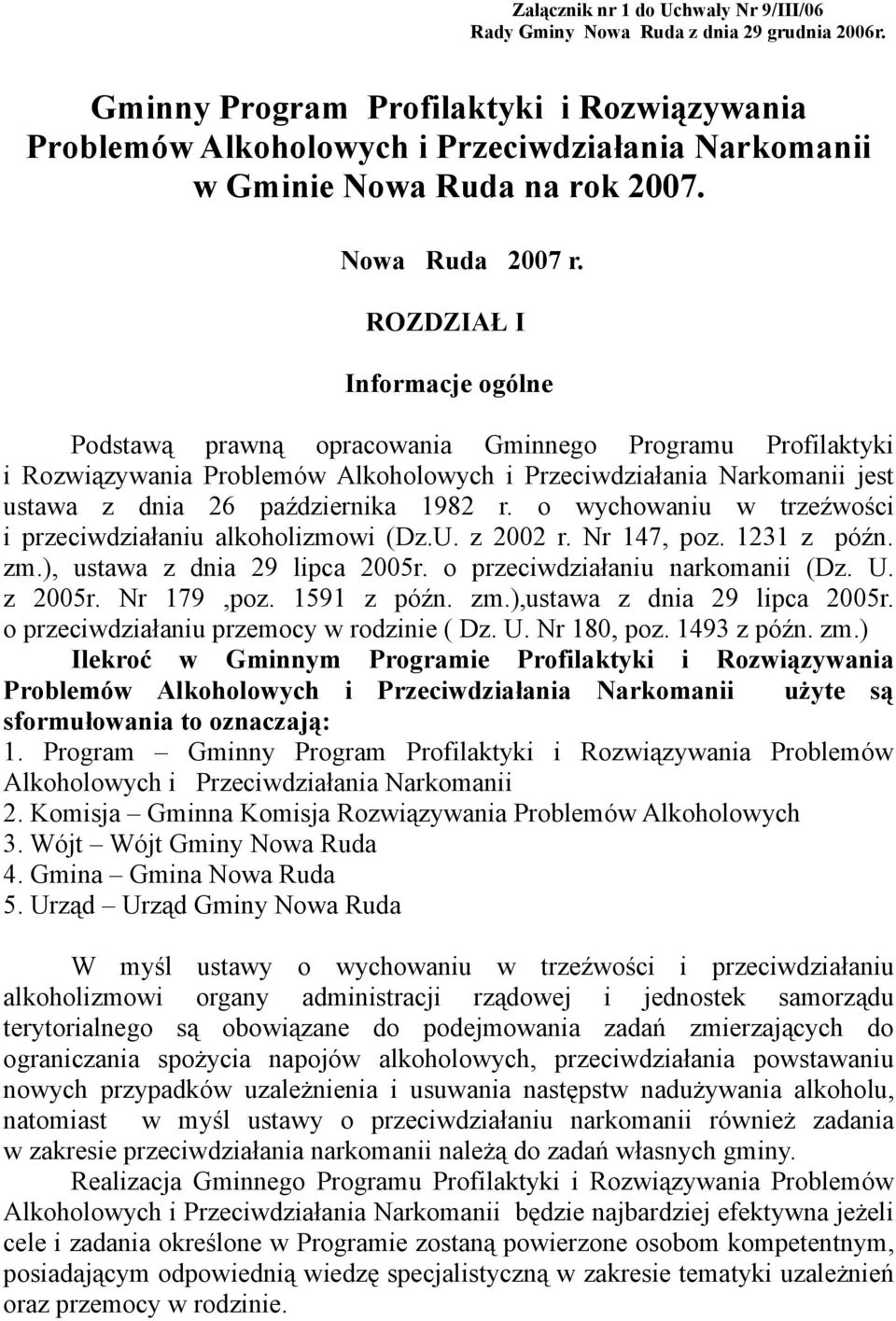 Załącznik nr 1 do Uchwały Nr 9/III/06
Rady Gminy Nowa Ruda z dnia 29 grudnia 2006r.

Gminny Program Profilaktyki i Rozwiązywania Problemów Alkoholowych i Przeciwdziałania Narkomanii w Gminie Nowa Ruda na rok 2007.

Nowa Ruda 2007 r.

ROZDZIAŁ I

Informacje ogólne

Podstawą prawną opracowania Gminnego Programu Profilaktyki i Rozwiązywania Problemów Alkoholowych i Przeciwdziałania Narkomanii jest ustawa z dnia 26 października 1982 r. o wychowaniu w trzeźwości i przeciwdziałaniu alkoholizmowi (Dz.U. z 2002 r. Nr 147, poz. 1231 z późn. zm.), ustawa z dnia 29 lipca 2005r. o przeciwdziałaniu narkomanii (Dz. U. z 2005r. Nr 179 ,poz. 1591 z późn. zm.),ustawa z dnia 29 lipca 2005r. o przeciwdziałaniu przemocy w rodzinie ( Dz. U. Nr 180, poz. 1493 z późn. zm.)
Ilekroć w Gminnym Programie Profilaktyki i Rozwiązywania Problemów Alkoholowych i Przeciwdziałania Narkomanii użyte są sformułowania to oznaczają:
1. Program – Gminny Program Profilaktyki i Rozwiązywania Problemów Alkoholowych i Przeciwdziałania Narkomanii
2. Komisja – Gminna Komisja Rozwiązywania Problemów Alkoholowych
3. Wójt – Wójt Gminy Nowa Ruda
4. Gmina – Gmina Nowa Ruda
5. Urząd – Urząd Gminy Nowa Ruda

W myśl ustawy o wychowaniu w trzeźwości i przeciwdziałaniu alkoholizmowi organy administracji rządowej i jednostek samorządu terytorialnego są obowiązane do podejmowania zadań zmierzających do ograniczania spożycia napojów alkoholowych, przeciwdziałania powstawaniu nowych przypadków uzależnienia i usuwania następstw nadużywania alkoholu, natomiast w myśl ustawy o przeciwdziałaniu narkomanii również zadania w zakresie przeciwdziałania narkomanii należą do zadań własnych gminy.
Realizacja Gminnego Programu Profilaktyki i Rozwiązywania Problemów Alkoholowych i Przeciwdziałania Narkomanii będzie najbardziej efektywna jeżeli cele i zadania określone w Programie zostaną powierzone osobom kompetentnym, posiadającym odpowiednią wiedzę specjalistyczną w zakresie tematyki uzależnień oraz przemocy w rodzinie.